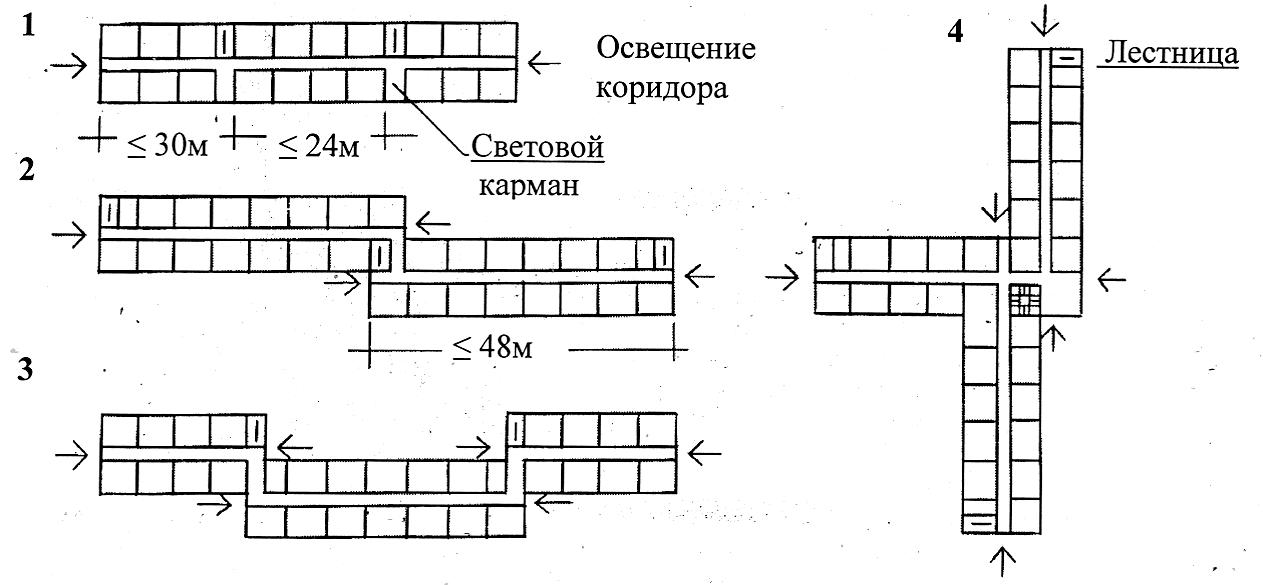 1

Освещение коридора

$\leq 30$м $\leq 24$м

Световой карман

2

$\leq 48$м

3

4

Лестница